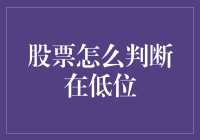 股票怎么判断在低位